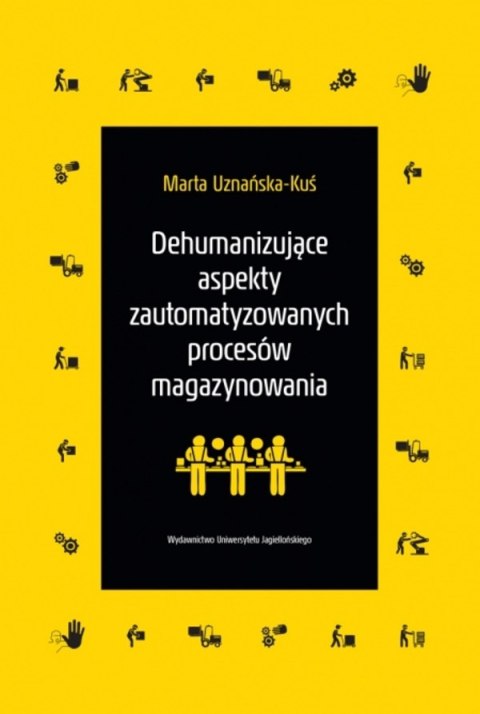 Marta Uznańska-Kuś

Dehumanizujące aspekty zautomatyzowanych procesów magazynowania

Wydawnictwo Uniwersytetu Jagiellońskiego